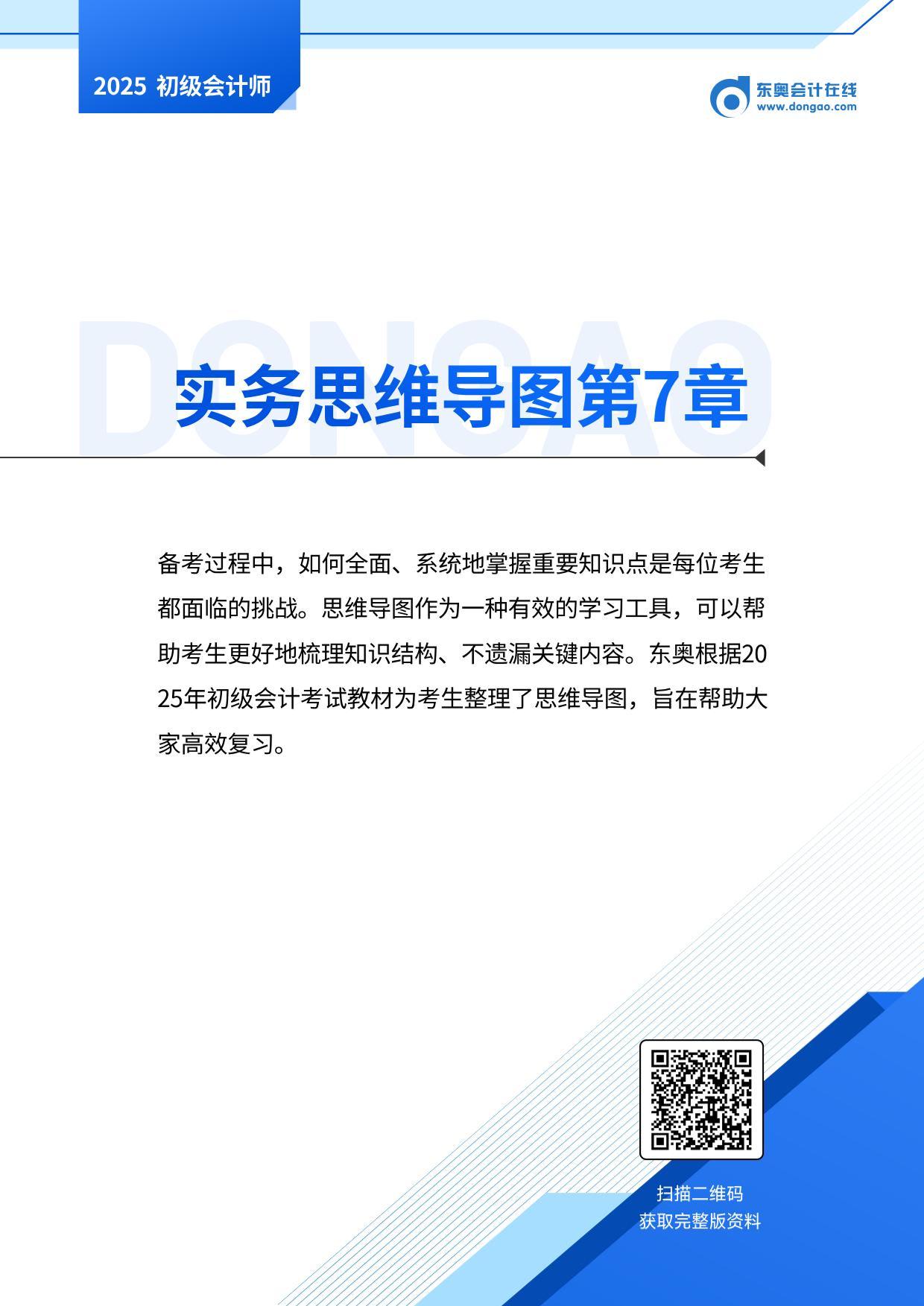 2025 初级会计师

东奥会计在线
www.dongao.com

实务思维导图第7章

备考过程中，如何全面、系统地掌握重要知识点是每位考生都面临的挑战。思维导图作为一种有效的学习工具，可以帮助考生更好地梳理知识结构、不遗漏关键内容。东奥根据2025年初级会计考试教材为考生整理了思维导图，旨在帮助大家高效复习。

扫描二维码
获取完整版资料

DONGAO